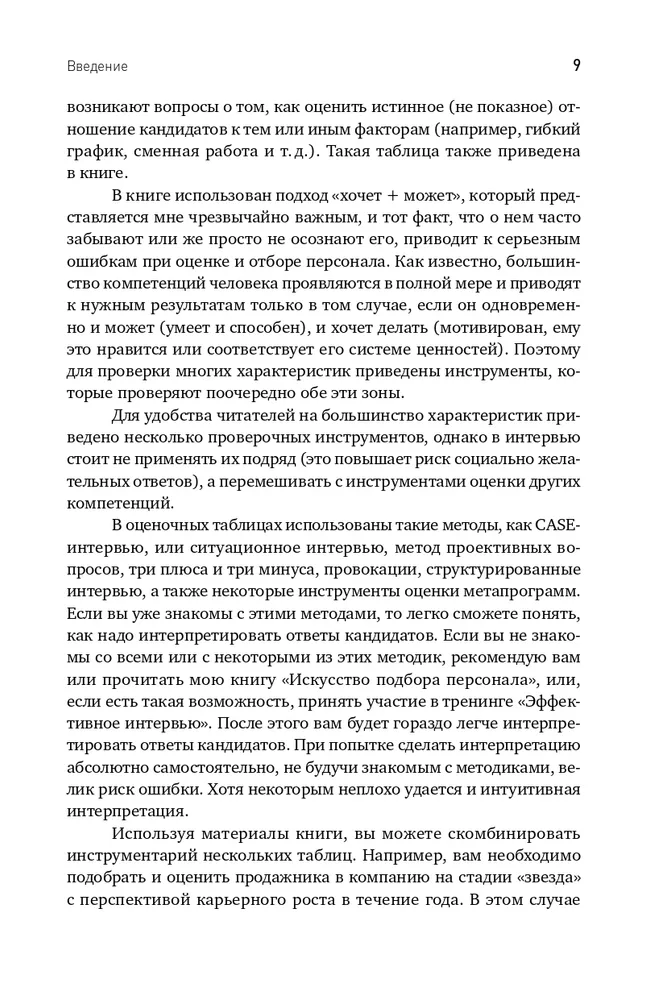 Введение

9

возникают вопросы о том, как оценить истинное (не показное) отношение кандидатов к тем или иным факторам (например, гибкий график, сменная работа и т. д.). Такая таблица также приведена в книге.

В книге использован подход «хочет + может», который представляется мне чрезвычайно важным, и тот факт, что о нем часто забывают или же просто не осознают его, приводит к серьезным ошибкам при оценке и отборе персонала. Как известно, большинство компетенций человека проявляются в полной мере и приводят к нужным результатам только в том случае, если он одновременно и может (умеет и способен), и хочет делать (мотивирован, ему это нравится или соответствует его системе ценностей). Поэтому для проверки многих характеристик приведены инструменты, которые проверяют поочередно обе эти зоны.

Для удобства читателей на большинство характеристик приведено несколько проверочных инструментов, однако в интервью стоит не применять их подряд (это повышает риск социально желательных ответов), а перемешивать с инструментами оценки других компетенций.

В оценочных таблицах использованы такие методы, как CASE-интервью, или ситуационное интервью, метод проективных вопросов, три плюса и три минуса, провокации, структурированные интервью, а также некоторые инструменты оценки метапрограмм. Если вы уже знакомы с этими методами, то легко сможете понять, как надо интерпретировать ответы кандидатов. Если вы не знакомы со всеми или с некоторыми из этих методик, рекомендую вам или прочитать мою книгу «Искусство подбора персонала», или, если есть такая возможность, принять участие в тренинге «Эффективное интервью». После этого вам будет гораздо легче интерпретировать ответы кандидатов. При попытке сделать интерпретацию абсолютно самостоятельно, не будучи знакомым с методиками, велик риск ошибки. Хотя некоторым неплохо удается и интуитивная интерпретация.

Используя материалы книги, вы можете скомбинировать инструментарий нескольких таблиц. Например, вам необходимо подобрать и оценить продажника в компанию на стадии «звезда» с перспективой карьерного роста в течение года. В этом случае